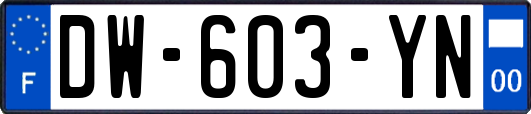 F

DW-603-YN

00